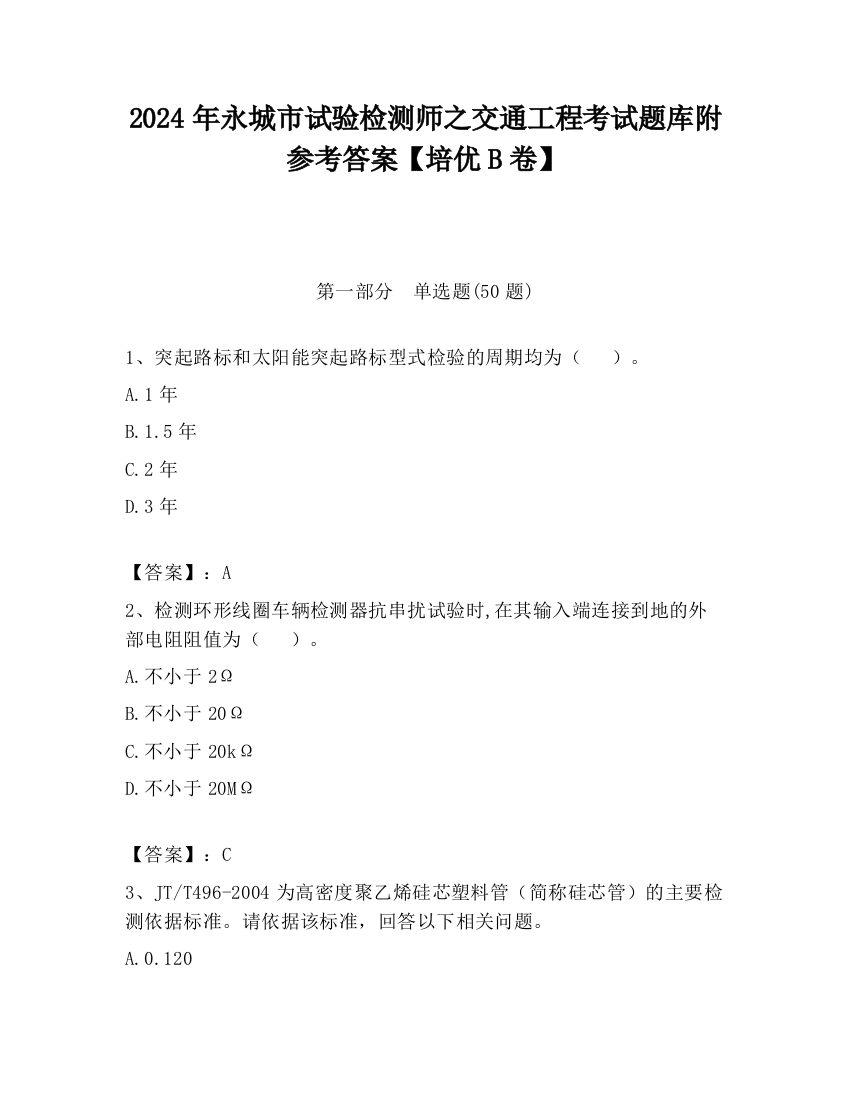 2024 年永城市试验检测师之交通工程考试题库附参考答案【培优 B 卷】

第一部分　单选题(50 题)

1、突起路标和太阳能突起路标型式检验的周期均为（　　）。

A.1 年

B.1.5 年

C.2 年

D.3 年

【答案】：A

2、检测环形线圈车辆检测器抗串扰试验时,在其输入端连接到地的外部电阻阻值为（　　）。

A.不小于 2Ω

B.不小于 20Ω

C.不小于 20kΩ

D.不小于 20MΩ

【答案】：C

3、JT/T496-2004 为高密度聚乙烯硅芯塑料管（简称硅芯管）的主要检测依据标准。请依据该标准，回答以下相关问题。

A.0.120